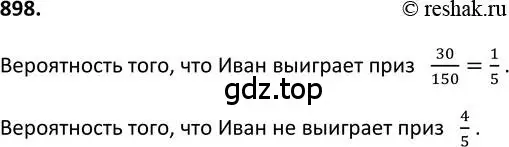 898.
© reshak.ru

Вероятность того, что Иван выиграет приз $\frac{30}{150} = \frac{1}{5}$.

gdz.top

Вероятность того, что Иван не выиграет приз $\frac{4}{5}$.